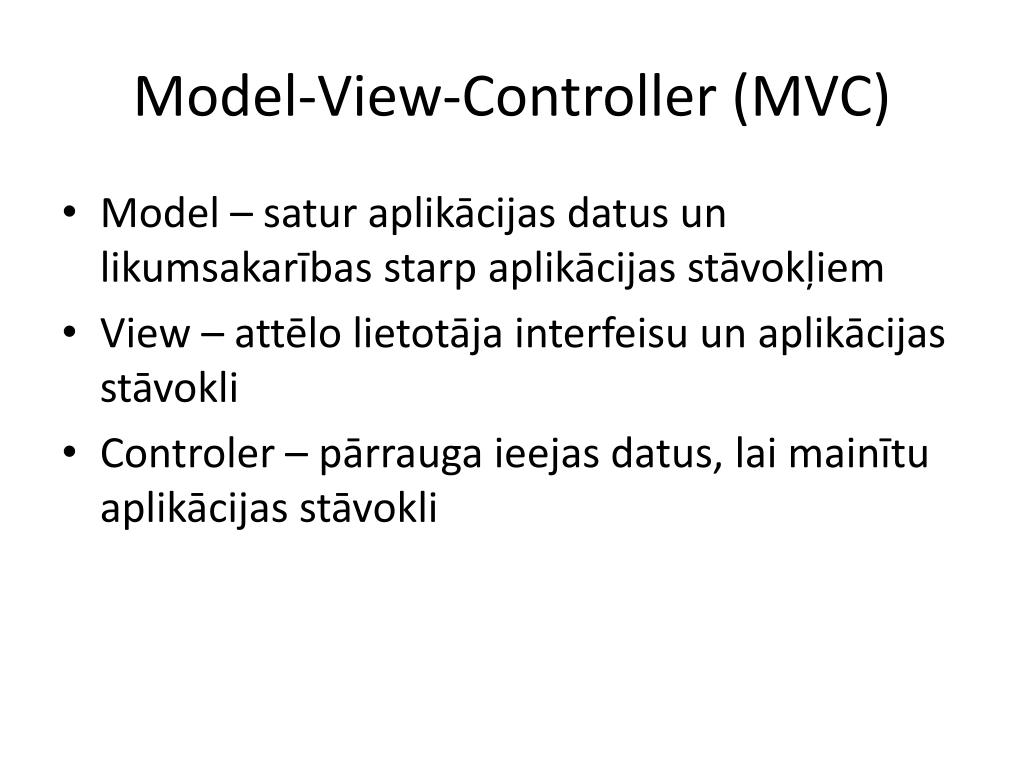 Model-View-Controller (MVC)

• Model – satur aplikācijas datus un likumsakarības starp aplikācijas stāvokļiem
• View – attēlo lietotāja interfeisu un aplikācijas stāvokli
• Controler – pārrauga ieejas datus, lai mainītu aplikācijas stāvokli